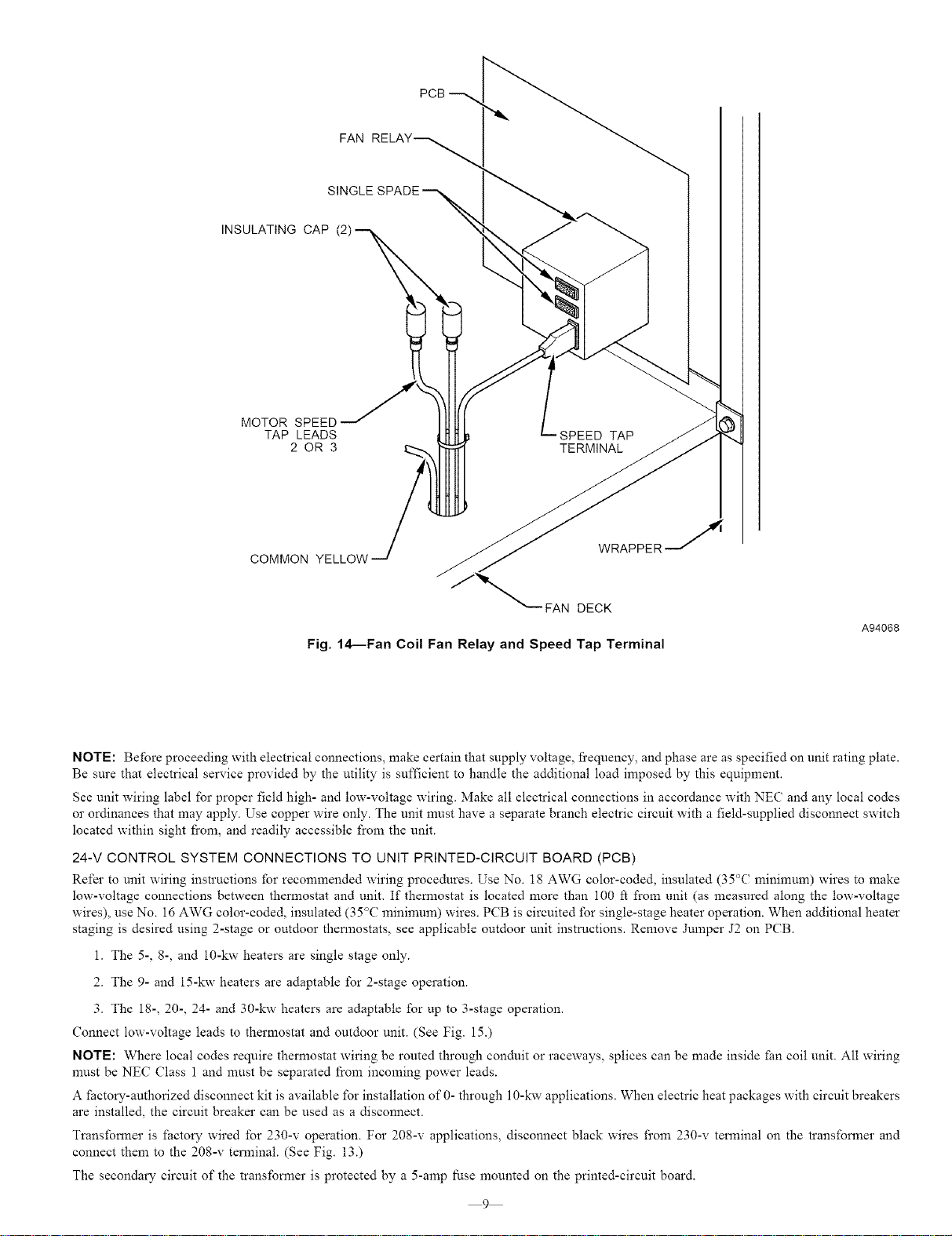 PCB

FAN RELAY

SINGLE SPADE

INSULATING CAP (2)

MOTOR SPEED TAP LEADS 2 OR 3

SPEED TAP TERMINAL

COMMON YELLOW

WRAPPER

FAN DECK

A94068

Fig. 14—Fan Coil Fan Relay and Speed Tap Terminal

NOTE: Before proceeding with electrical connections, make certain that supply voltage, frequency, and phase are as specified on unit rating plate. Be sure that electrical service provided by the utility is sufficient to handle the additional load imposed by this equipment.

See unit wiring label for proper field high- and low-voltage wiring. Make all electrical connections in accordance with NEC and any local codes or ordinances that may apply. Use copper wire only. The unit must have a separate branch electric circuit with a field-supplied disconnect switch located within sight from, and readily accessible from the unit.

24-V CONTROL SYSTEM CONNECTIONS TO UNIT PRINTED-CIRCUIT BOARD (PCB)

Refer to unit wiring instructions for recommended wiring procedures. Use No. 18 AWG color-coded, insulated (35°C minimum) wires to make low-voltage connections between thermostat and unit. If thermostat is located more than 100 ft from unit (as measured along the low-voltage wires), use No. 16 AWG color-coded, insulated (35°C minimum) wires. PCB is circuited for single-stage heater operation. When additional heater staging is desired using 2-stage or outdoor thermostats, see applicable outdoor unit instructions. Remove Jumper J2 on PCB.

1. The 5-, 8-, and 10-kw heaters are single stage only.

2. The 9- and 15-kw heaters are adaptable for 2-stage operation.

3. The 18-, 20-, 24- and 30-kw heaters are adaptable for up to 3-stage operation.

Connect low-voltage leads to thermostat and outdoor unit. (See Fig. 15.)

NOTE: Where local codes require thermostat wiring be routed through conduit or raceways, splices can be made inside fan coil unit. All wiring must be NEC Class 1 and must be separated from incoming power leads.

A factory-authorized disconnect kit is available for installation of 0- through 10-kw applications. When electric heat packages with circuit breakers are installed, the circuit breaker can be used as a disconnect.

Transformer is factory wired for 230-v operation. For 208-v applications, disconnect black wires from 230-v terminal on the transformer and connect them to the 208-v terminal. (See Fig. 13.)

The secondary circuit of the transformer is protected by a 5-amp fuse mounted on the printed-circuit board.

—9—